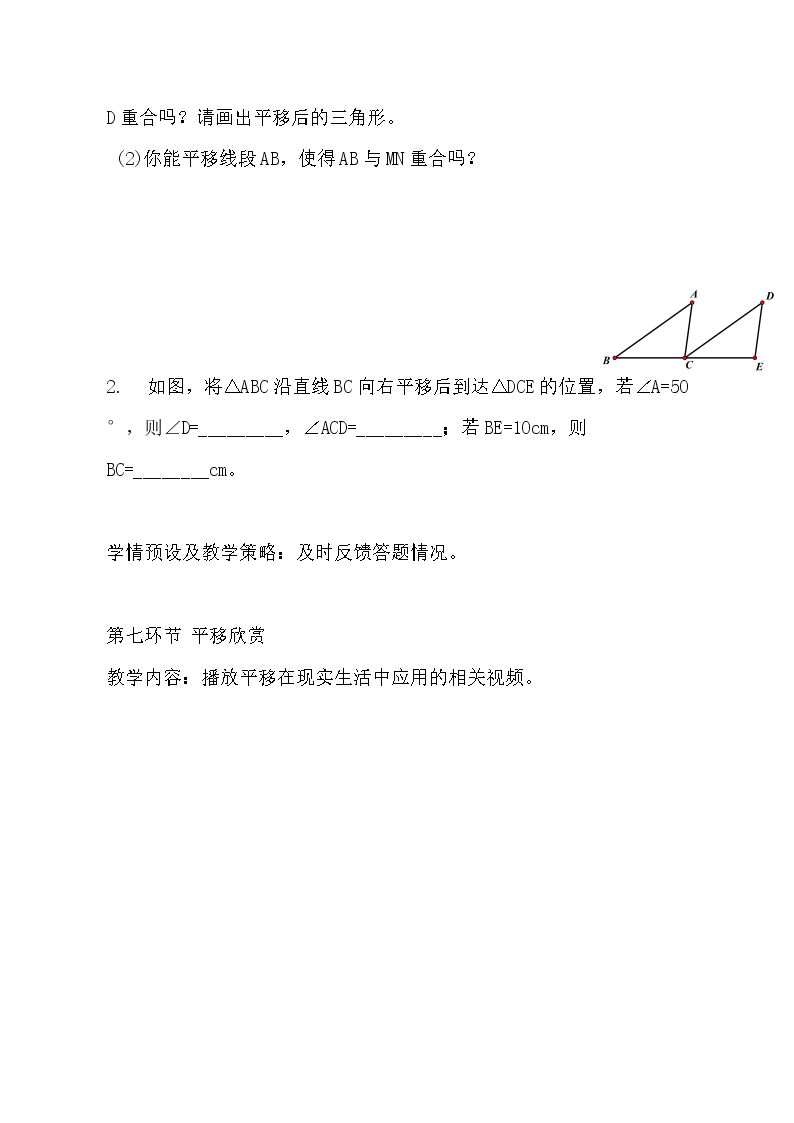 D重合吗？请画出平移后的三角形。

(2)你能平移线段AB，使得AB与MN重合吗？

A
D
B
C
E

2. 如图，将△ABC沿直线BC向右平移后到达△DCE的位置，若∠A=50°，则∠D=____，∠ACD=____；若BE=10cm，则BC=____cm。

学情预设及教学策略：及时反馈答题情况。

第七环节 平移欣赏

教学内容：播放平移在现实生活中应用的相关视频。